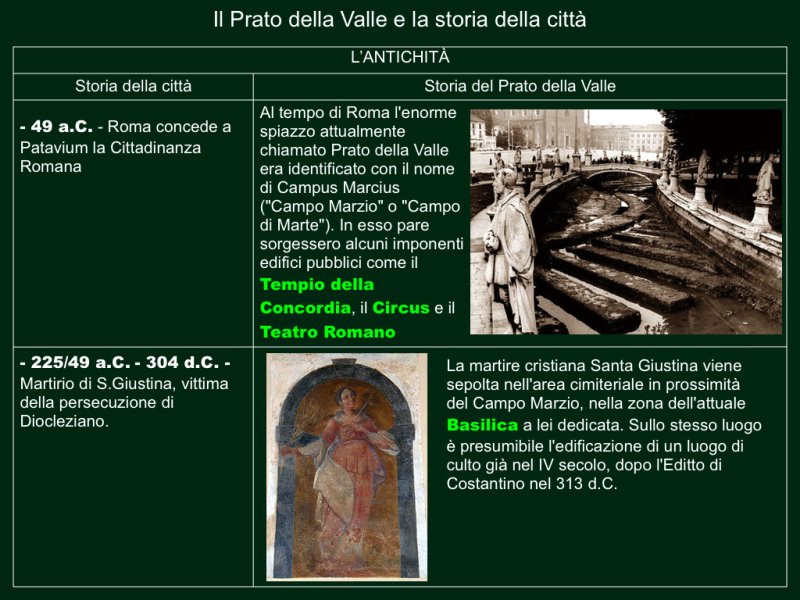 Il Prato della Valle e la storia della città

| L'ANTICHITÀ | |
|---|---|
| Storia della città | Storia del Prato della Valle |
| **- 49 a.C.** - Roma concede a Patavium la Cittadinanza Romana | Al tempo di Roma l'enorme spiazzo attualmente chiamato Prato della Valle era identificato con il nome di Campus Marcius ("Campo Marzio" o "Campo di Marte"). In esso pare sorgessero alcuni imponenti edifici pubblici come il **Tempio della Concordia**, il **Circus** e il **Teatro Romano** |
| **- 225/49 a.C. - 304 d.C. -** Martirio di S.Giustina, vittima della persecuzione di Diocleziano. | La martire cristiana Santa Giustina viene sepolta nell'area cimiteriale in prossimità del Campo Marzio, nella zona dell'attuale **Basilica** a lei dedicata. Sullo stesso luogo è presumibile l'edificazione di un luogo di culto già nel IV secolo, dopo l'Editto di Costantino nel 313 d.C. |